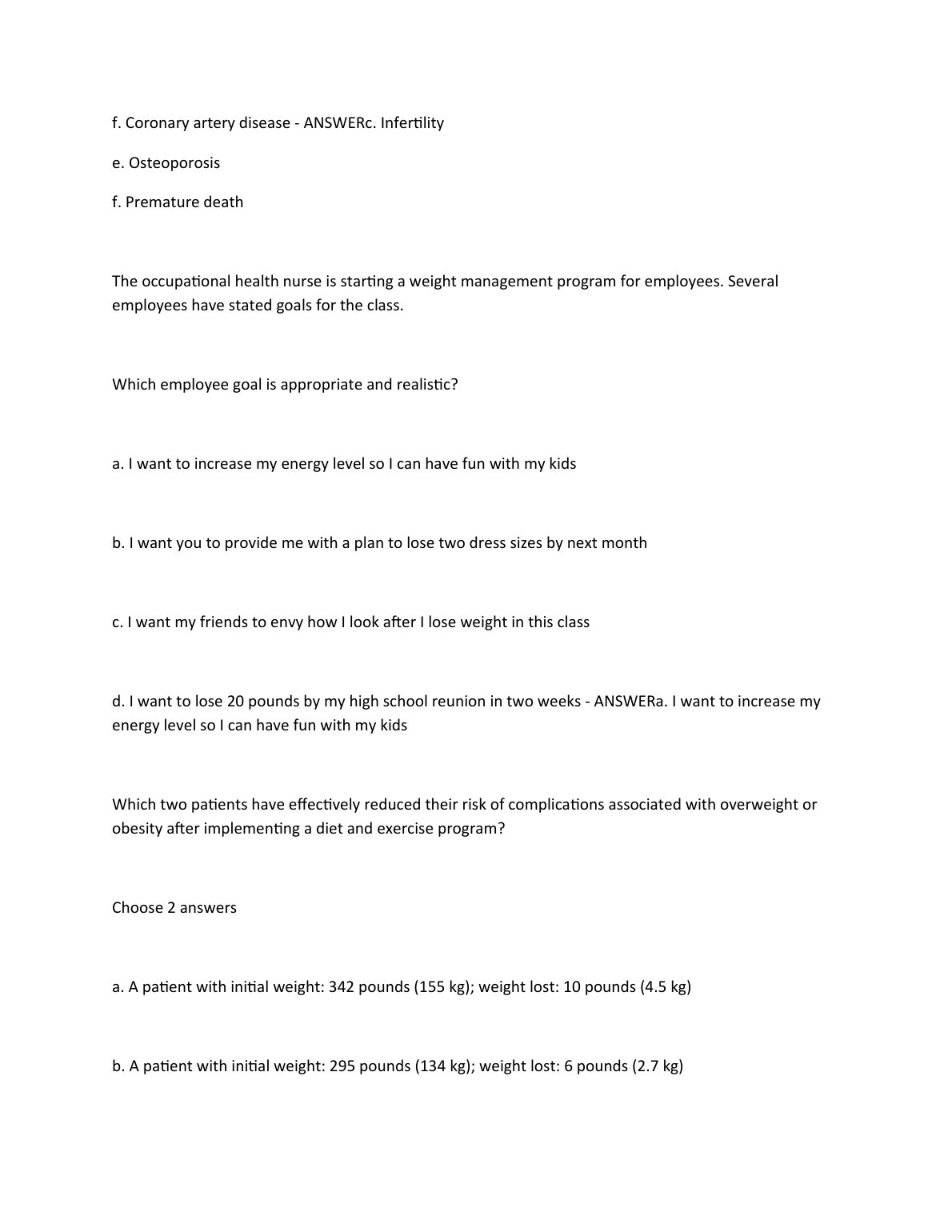 f. Coronary artery disease - ANSWERc. Infertility

e. Osteoporosis

f. Premature death

The occupational health nurse is starting a weight management program for employees. Several employees have stated goals for the class.

Which employee goal is appropriate and realistic?

a. I want to increase my energy level so I can have fun with my kids

b. I want you to provide me with a plan to lose two dress sizes by next month

c. I want my friends to envy how I look after I lose weight in this class

d. I want to lose 20 pounds by my high school reunion in two weeks - ANSWERa. I want to increase my energy level so I can have fun with my kids

Which two patients have effectively reduced their risk of complications associated with overweight or obesity after implementing a diet and exercise program?

Choose 2 answers

a. A patient with initial weight: 342 pounds (155 kg); weight lost: 10 pounds (4.5 kg)

b. A patient with initial weight: 295 pounds (134 kg); weight lost: 6 pounds (2.7 kg)